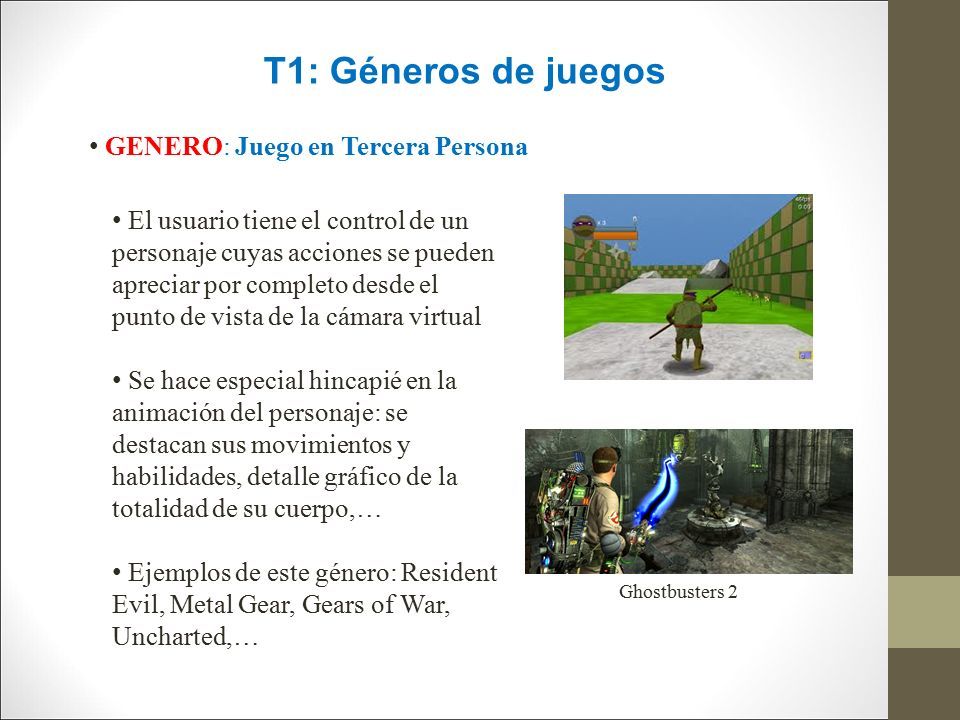 T1: Géneros de juegos

• GENERO: Juego en Tercera Persona

• El usuario tiene el control de un personaje cuyas acciones se pueden apreciar por completo desde el punto de vista de la cámara virtual

• Se hace especial hincapié en la animación del personaje: se destacan sus movimientos y habilidades, detalle gráfico de la totalidad de su cuerpo,…

• Ejemplos de este género: Resident Evil, Metal Gear, Gears of War, Uncharted,…

Ghostbusters 2